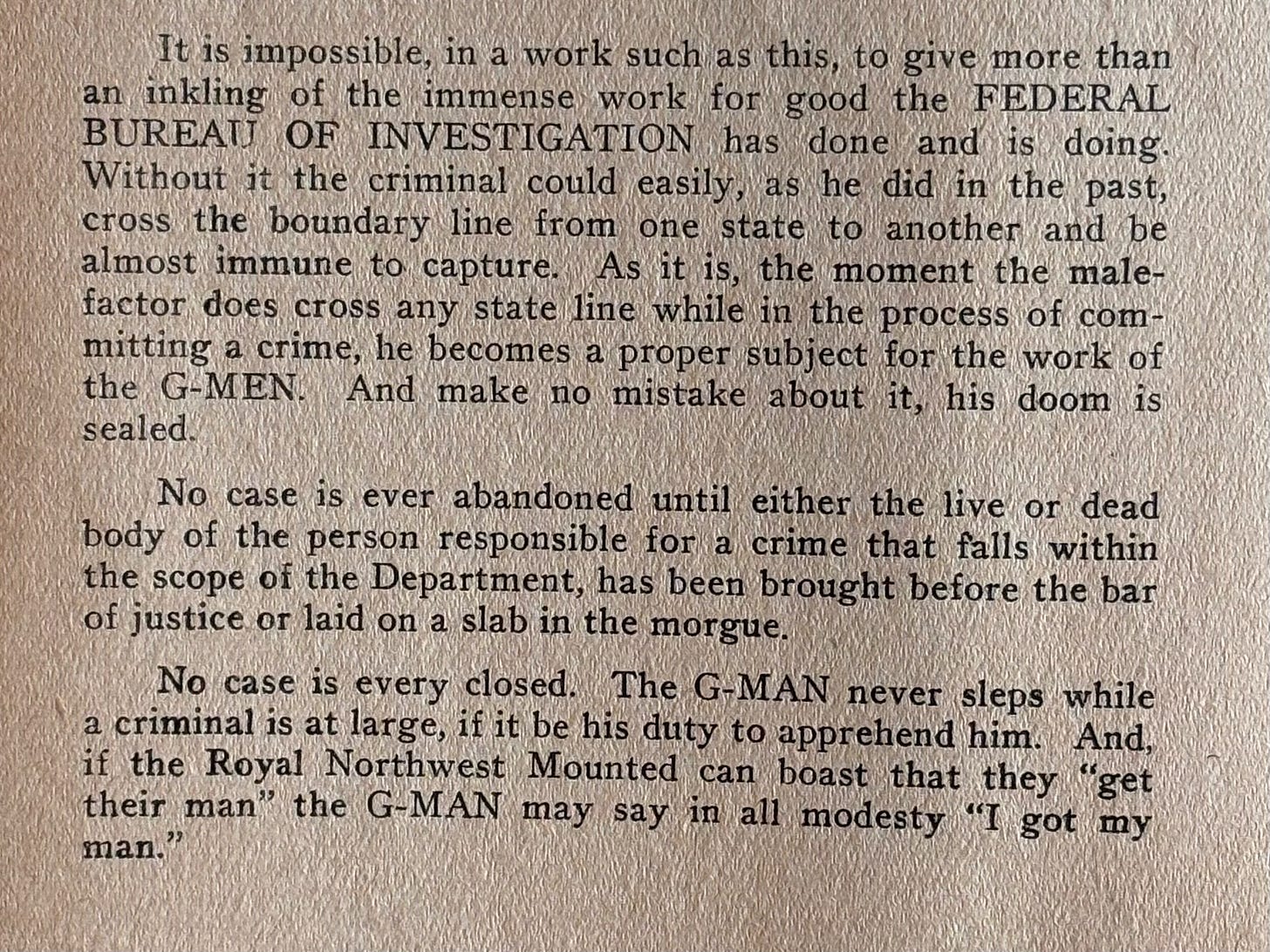 It is impossible, in a work such as this, to give more than an inkling of the immense work for good the FEDERAL BUREAU OF INVESTIGATION has done and is doing. Without it the criminal could easily, as he did in the past, cross the boundary line from one state to another and be almost immune to capture. As it is, the moment the malefactor does cross any state line while in the process of committing a crime, he becomes a proper subject for the work of the G-MEN. And make no mistake about it, his doom is sealed.

No case is ever abandoned until either the live or dead body of the person responsible for a crime that falls within the scope of the Department, has been brought before the bar of justice or laid on a slab in the morgue.

No case is every closed. The G-MAN never sleps while a criminal is at large, if it be his duty to apprehend him. And, if the Royal Northwest Mounted can boast that they "get their man" the G-MAN may say in all modesty "I got my man."